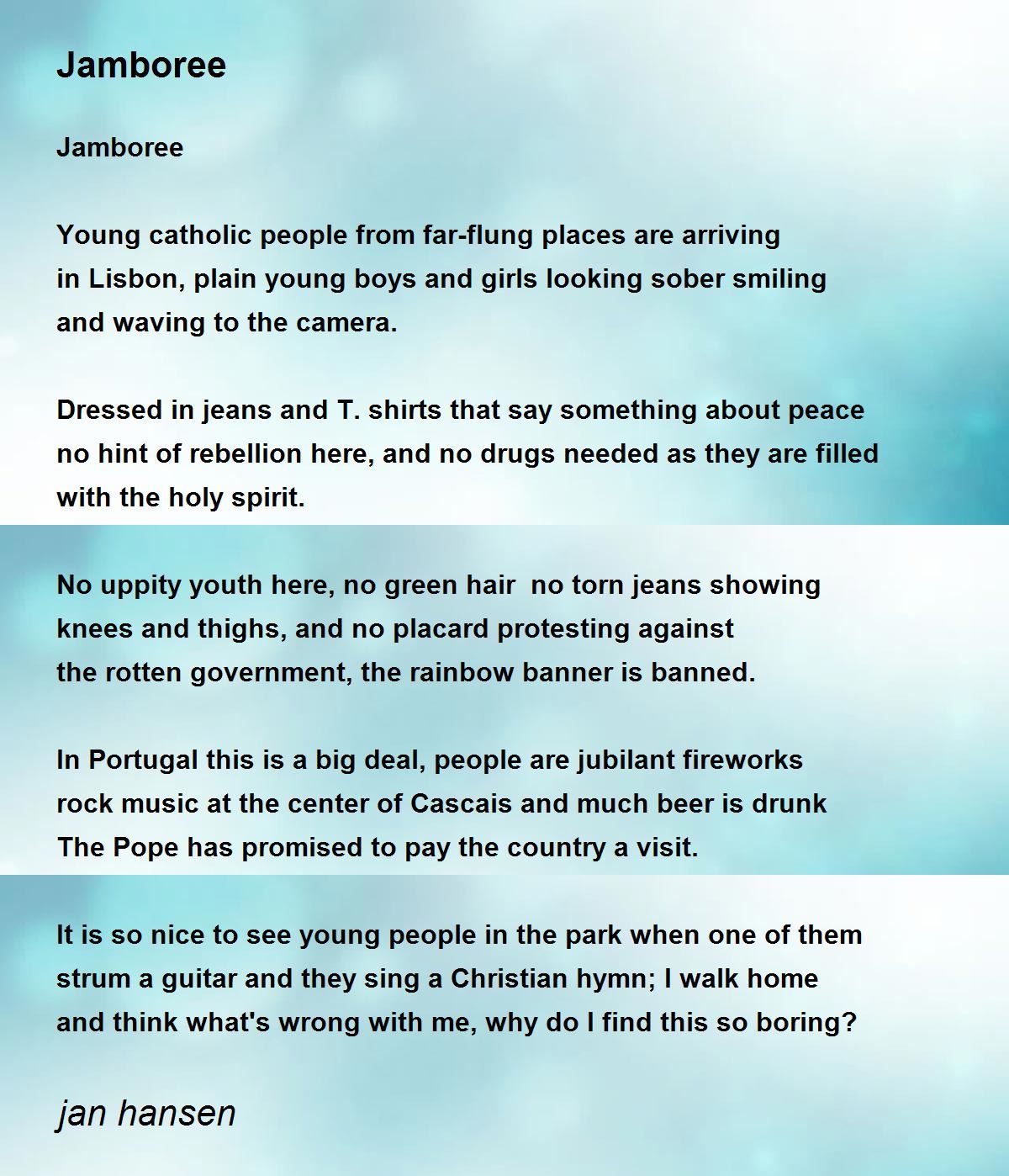 Jamboree

Jamboree

Young catholic people from far-flung places are arriving
in Lisbon, plain young boys and girls looking sober smiling
and waving to the camera.

Dressed in jeans and T. shirts that say something about peace
no hint of rebellion here, and no drugs needed as they are filled
with the holy spirit.

No uppity youth here, no green hair  no torn jeans showing
knees and thighs, and no placard protesting against
the rotten government, the rainbow banner is banned.

In Portugal this is a big deal, people are jubilant fireworks
rock music at the center of Cascais and much beer is drunk
The Pope has promised to pay the country a visit.

It is so nice to see young people in the park when one of them
strum a guitar and they sing a Christian hymn; I walk home
and think what's wrong with me, why do I find this so boring?

jan hansen